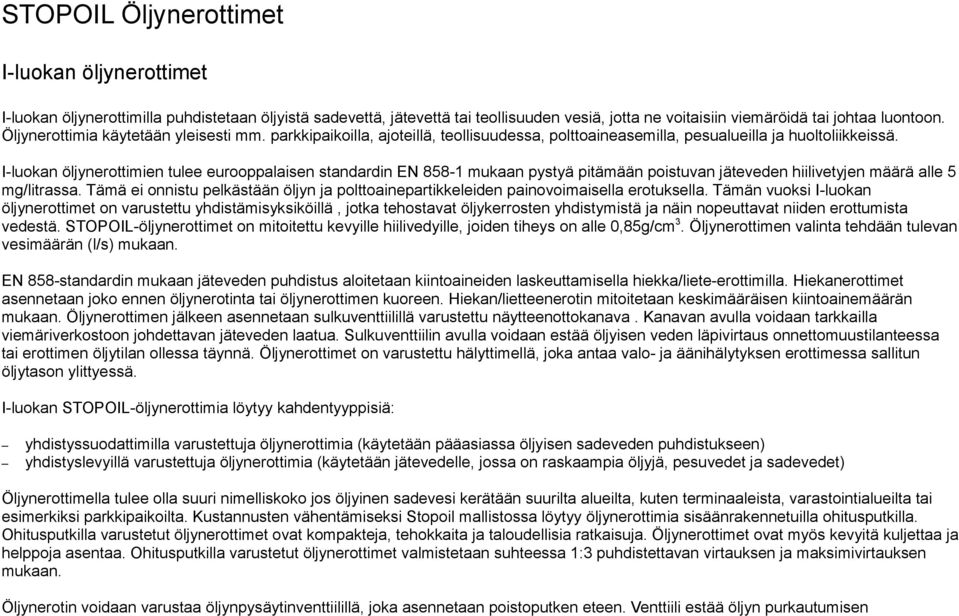 STOPOIL Öljynerottimet

I-luokan öljynerottimet

I-luokan öljynerottimilla puhdistetaan öljyistä sadevettä, jätevettä tai teollisuuden vesiä, jotta ne voitaisiin viemäröidä tai johtaa luontoon. Öljynerottimia käytetään yleisesti mm. parkkipaikoilla, ajoteillä, teollisuudessa, polttoaineasemilla, pesualueilla ja huoltoliikkeissä.

I-luokan öljynerottimien tulee eurooppalaisen standardin EN 858-1 mukaan pystyä pitämään poistuvan jäteveden hiilivetyjen määrä alle 5 mg/litrassa. Tämä ei onnistu pelkästään öljyn ja polttoainepartikkeleiden painovoimaisella erotuksella. Tämän vuoksi I-luokan öljynerottimet on varustettu yhdistämisyksiköillä , jotka tehostavat öljykerrosten yhdistymistä ja näin nopeuttavat niiden erottumista vedestä. STOPOIL-öljynerottimet on mitoitettu kevyille hiilivedyille, joiden tiheys on alle 0,85g/cm$^3$. Öljynerottimen valinta tehdään tulevan vesimäärän (l/s) mukaan.

EN 858-standardin mukaan jäteveden puhdistus aloitetaan kiintoaineiden laskeuttamisella hiekka/liete-erottimilla. Hiekanerottimet asennetaan joko ennen öljynerotinta tai öljynerottimen kuoreen. Hiekan/lietteenerotin mitoitetaan keskimääräisen kiintoainemäärän mukaan. Öljynerottimen jälkeen asennetaan sulkuventtiilillä varustettu näytteenottokanava . Kanavan avulla voidaan tarkkailla viemäriverkostoon johdettavan jäteveden laatua. Sulkuventtiilin avulla voidaan estää öljyisen veden läpivirtaus onnettomuustilanteessa tai erottimen öljytilan ollessa täynnä. Öljynerottimet on varustettu hälyttimellä, joka antaa valo- ja äänihälytyksen erottimessa sallitun öljytason ylittyessä.

I-luokan STOPOIL-öljynerottimia löytyy kahdentyyppisiä:

– yhdistyssuodattimilla varustettuja öljynerottimia (käytetään pääasiassa öljyisen sadeveden puhdistukseen)
– yhdistyslevyillä varustettuja öljynerottimia (käytetään jätevedelle, jossa on raskaampia öljyjä, pesuvedet ja sadevedet)

Öljynerottimella tulee olla suuri nimelliskoko jos öljyinen sadevesi kerätään suurilta alueilta, kuten terminaaleista, varastointialueilta tai esimerkiksi parkkipaikoilta. Kustannusten vähentämiseksi Stopoil mallistossa löytyy öljynerottimia sisäänrakennetuilla ohitusputkilla. Ohitusputkilla varustetut öljynerottimet ovat kompakteja, tehokkaita ja taloudellisia ratkaisuja. Öljynerottimet ovat myös kevyitä kuljettaa ja helppoja asentaa. Ohitusputkilla varustetut öljynerottimet valmistetaan suhteessa 1:3 puhdistettavan virtauksen ja maksimivirtauksen mukaan.

Öljynerotin voidaan varustaa öljynpysäytinventtiilillä, joka asennetaan poistoputken eteen. Venttiili estää öljyn purkautumisen